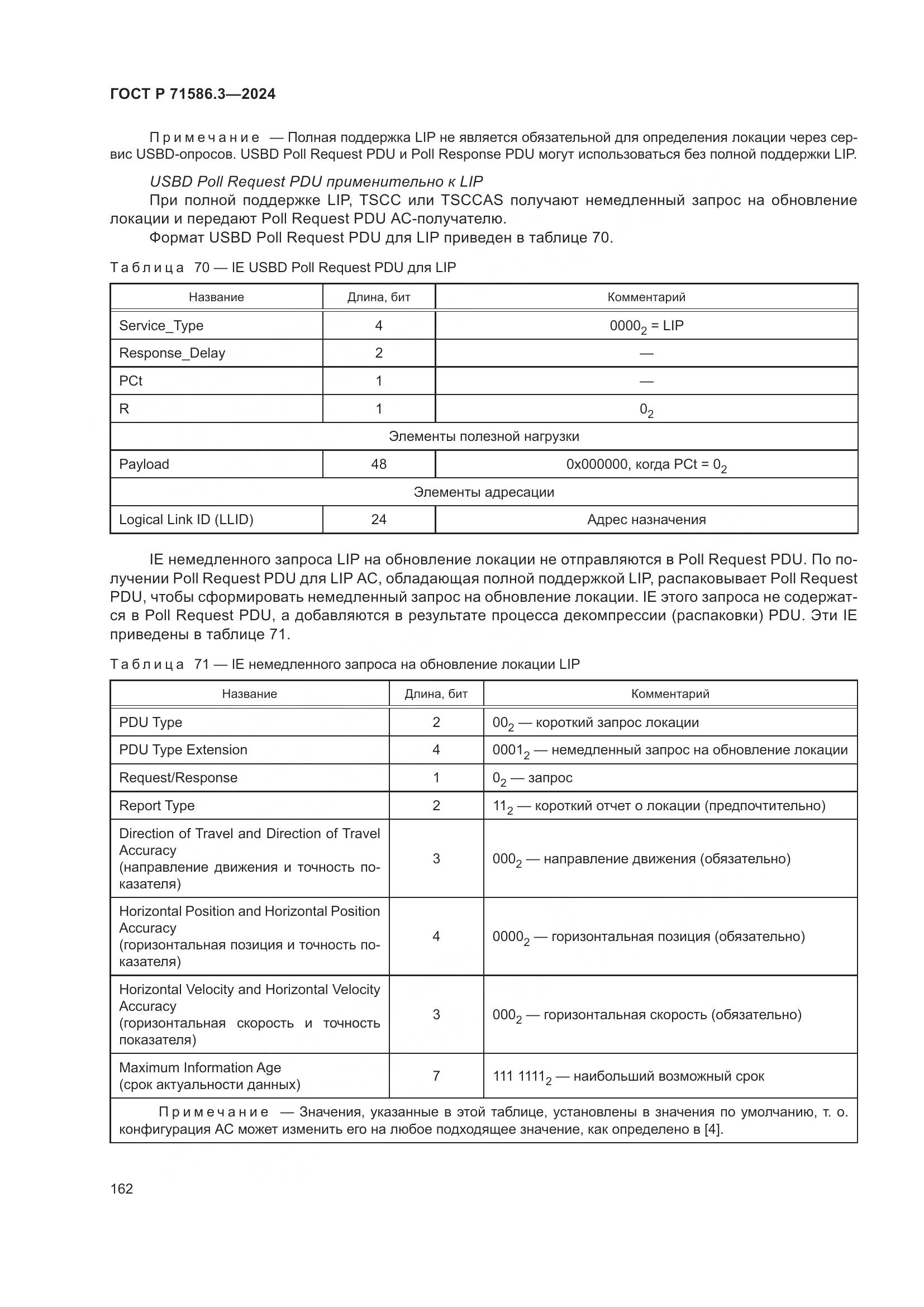 ГОСТ Р 71586.3—2024

Примечание — Полная поддержка LIP не является обязательной для определения локации через сервис USBD-опросов. USBD Poll Request PDU и Poll Response PDU могут использоваться без полной поддержки LIP.

USBD Poll Request PDU применительно к LIP

При полной поддержке LIP, TSCC или TSCCAS получают немедленный запрос на обновление локации и передают Poll Request PDU АС-получателю.

Формат USBD Poll Request PDU для LIP приведен в таблице 70.

Таблица 70 — IE USBD Poll Request PDU для LIP

| Название | Длина, бит | Комментарий |
|---|---|---|
| Service_Type | 4 | $0000_2$ = LIP |
| Response_Delay | 2 | — |
| PCt | 1 | — |
| R | 1 | $0_2$ |
| Элементы полезной нагрузки | | |
| Payload | 48 | 0x000000, когда PCt = $0_2$ |
| Элементы адресации | | |
| Logical Link ID (LLID) | 24 | Адрес назначения |

IE немедленного запроса LIP на обновление локации не отправляются в Poll Request PDU. По получении Poll Request PDU для LIP АС, обладающая полной поддержкой LIP, распаковывает Poll Request PDU, чтобы сформировать немедленный запрос на обновление локации. IE этого запроса не содержатся в Poll Request PDU, а добавляются в результате процесса декомпрессии (распаковки) PDU. Эти IE приведены в таблице 71.

Таблица 71 — IE немедленного запроса на обновление локации LIP

| Название | Длина, бит | Комментарий |
|---|---|---|
| PDU Type | 2 | $00_2$ — короткий запрос локации |
| PDU Type Extension | 4 | $0001_2$ — немедленный запрос на обновление локации |
| Request/Response | 1 | $0_2$ — запрос |
| Report Type | 2 | $11_2$ — короткий отчет о локации (предпочтительно) |
| Direction of Travel and Direction of Travel Accuracy (направление движения и точность показателя) | 3 | $000_2$ — направление движения (обязательно) |
| Horizontal Position and Horizontal Position Accuracy (горизонтальная позиция и точность показателя) | 4 | $0000_2$ — горизонтальная позиция (обязательно) |
| Horizontal Velocity and Horizontal Velocity Accuracy (горизонтальная скорость и точность показателя) | 3 | $000_2$ — горизонтальная скорость (обязательно) |
| Maximum Information Age (срок актуальности данных) | 7 | $111\ 1111_2$ — наибольший возможный срок |
| Примечание — Значения, указанные в этой таблице, установлены в значения по умолчанию, т. о. конфигурация АС может изменить его на любое подходящее значение, как определено в [4]. | | |

162